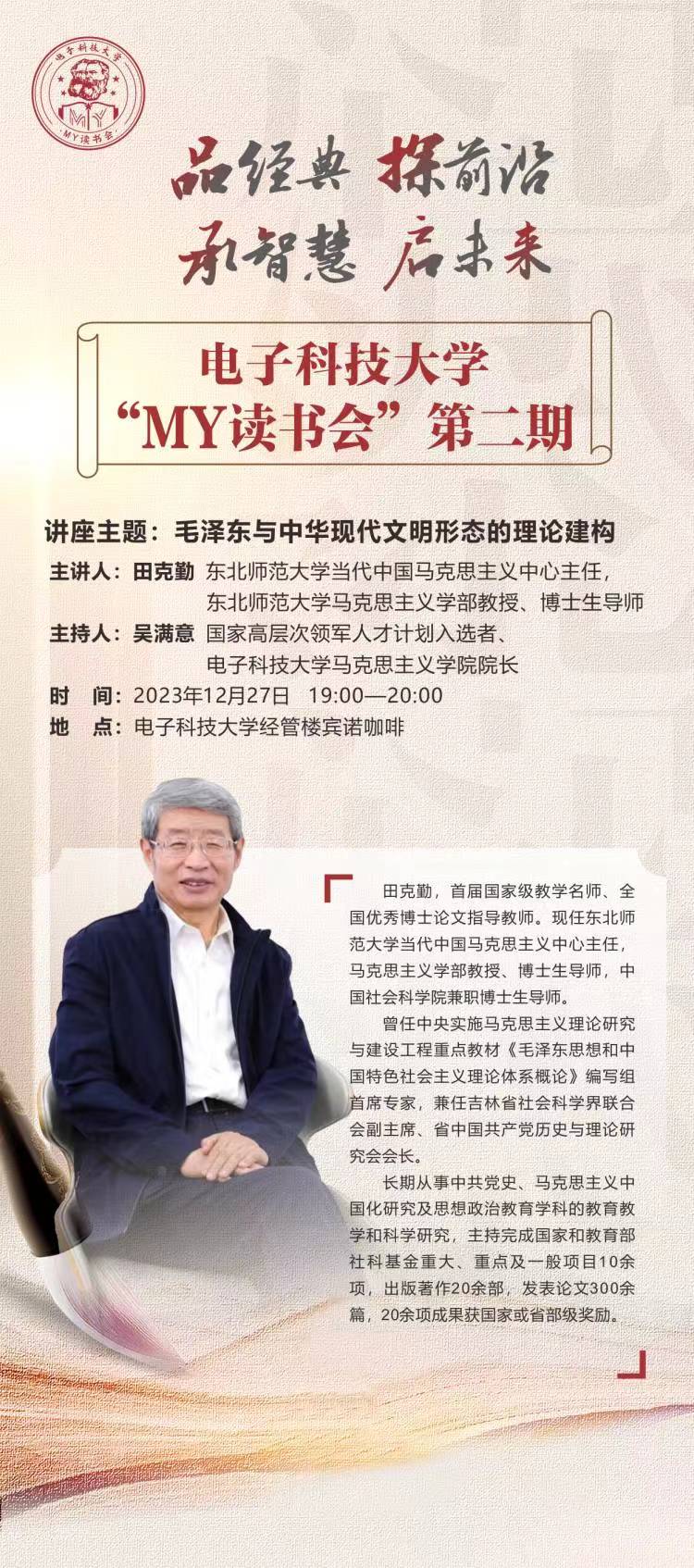 电子科技大学
MY
·MY读书会·

品经典 探前沿
承智慧 启未来

电子科技大学
“MY读书会”第二期

讲座主题：毛泽东与中华现代文明形态的理论建构
主讲人：田克勤 东北师范大学当代中国马克思主义中心主任，
东北师范大学马克思主义学部教授、博士生导师
主持人：吴满意 国家高层次领军人才计划入选者、
电子科技大学马克思主义学院院长
时 间：2023年12月27日 19:00—20:00
地 点：电子科技大学经管楼宾诺咖啡

田克勤，首届国家级教学名师、全国优秀博士论文指导教师。现任东北师范大学当代中国马克思主义中心主任，马克思主义学部教授、博士生导师，中国社会科学院兼职博士生导师。

曾任中央实施马克思主义理论研究与建设工程重点教材《毛泽东思想和中国特色社会主义理论体系概论》编写组首席专家，兼任吉林省社会科学界联合会副主席、省中国共产党历史与理论研究会会长。

长期从事中共党史、马克思主义中国化研究及思想政治教育学科的教育教学和科学研究，主持完成国家和教育部社科基金重大、重点及一般项目10余项，出版著作20余部，发表论文300余篇，20余项成果获国家或省部级奖励。